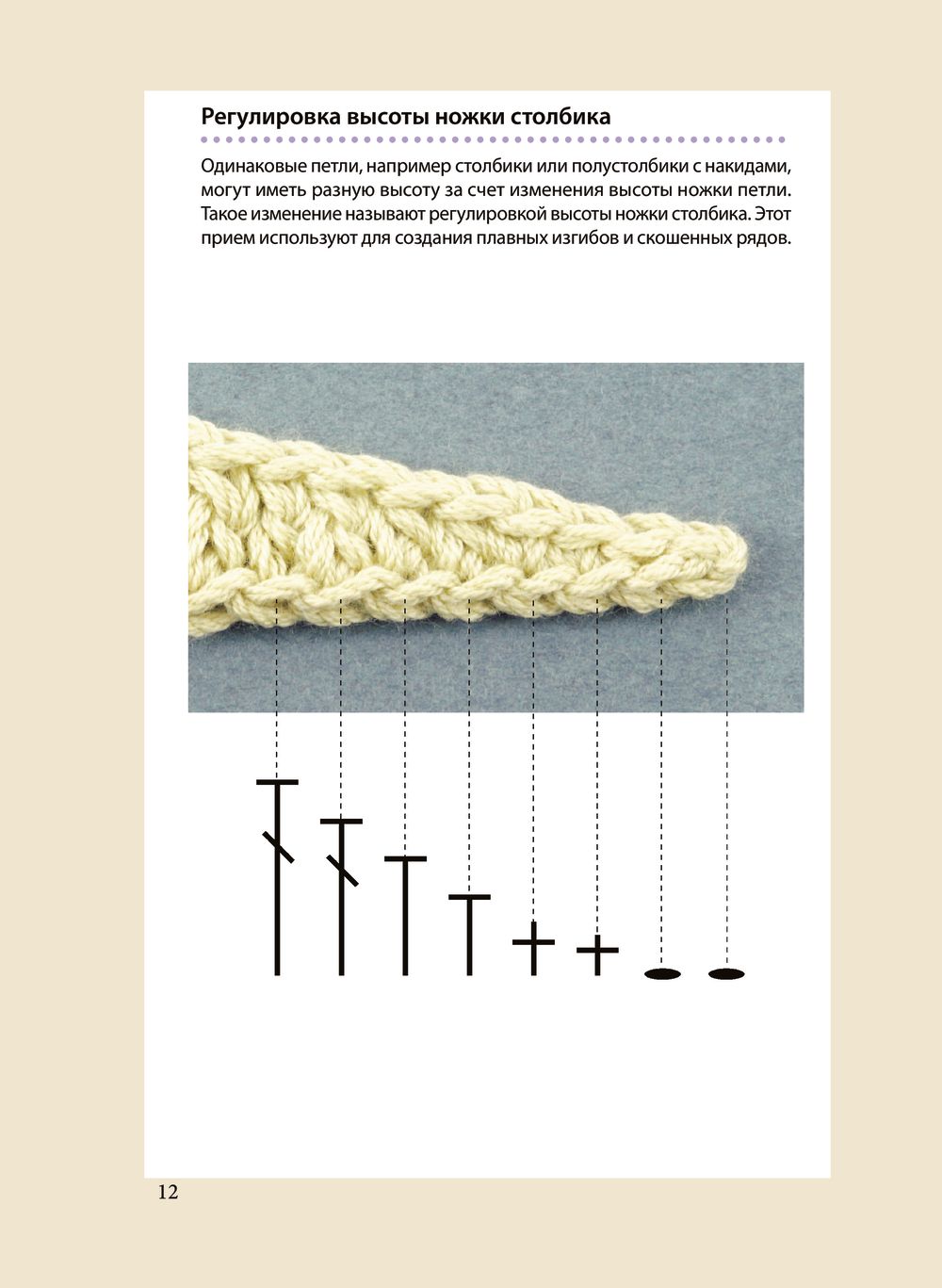 Регулировка высоты ножки столбика

Одинаковые петли, например столбики или полустолбики с накидами, могут иметь разную высоту за счет изменения высоты ножки петли. Такое изменение называют регулировкой высоты ножки столбика. Этот прием используют для создания плавных изгибов и скошенных рядов.

12